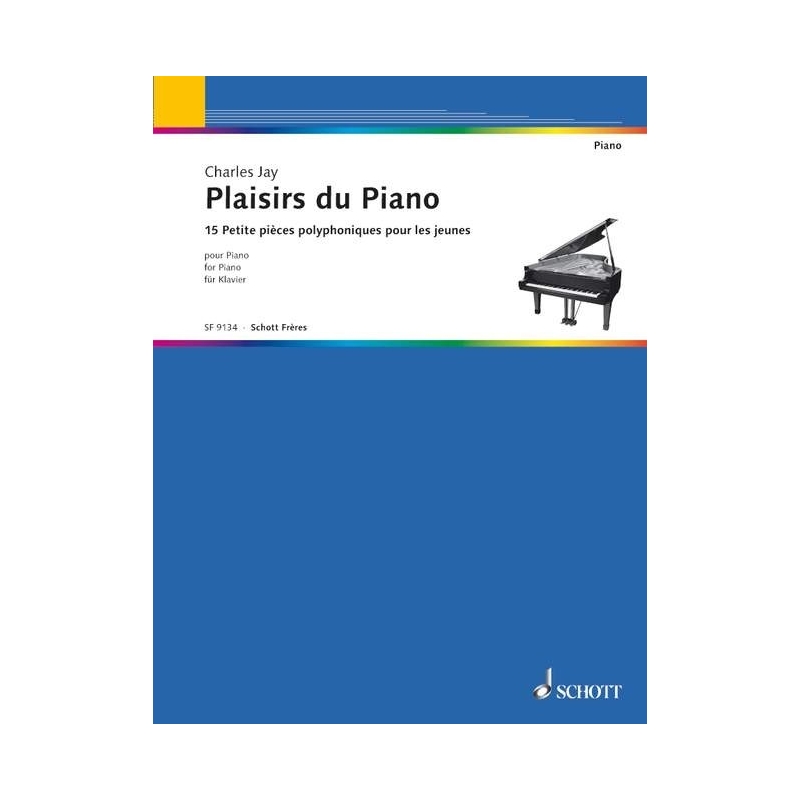 Piano

Charles Jay

Plaisirs du Piano

15 Petite pièces polyphoniques pour les jeunes

pour Piano
for Piano
für Klavier

SF 9134 · Schott Frères

SCHOTT